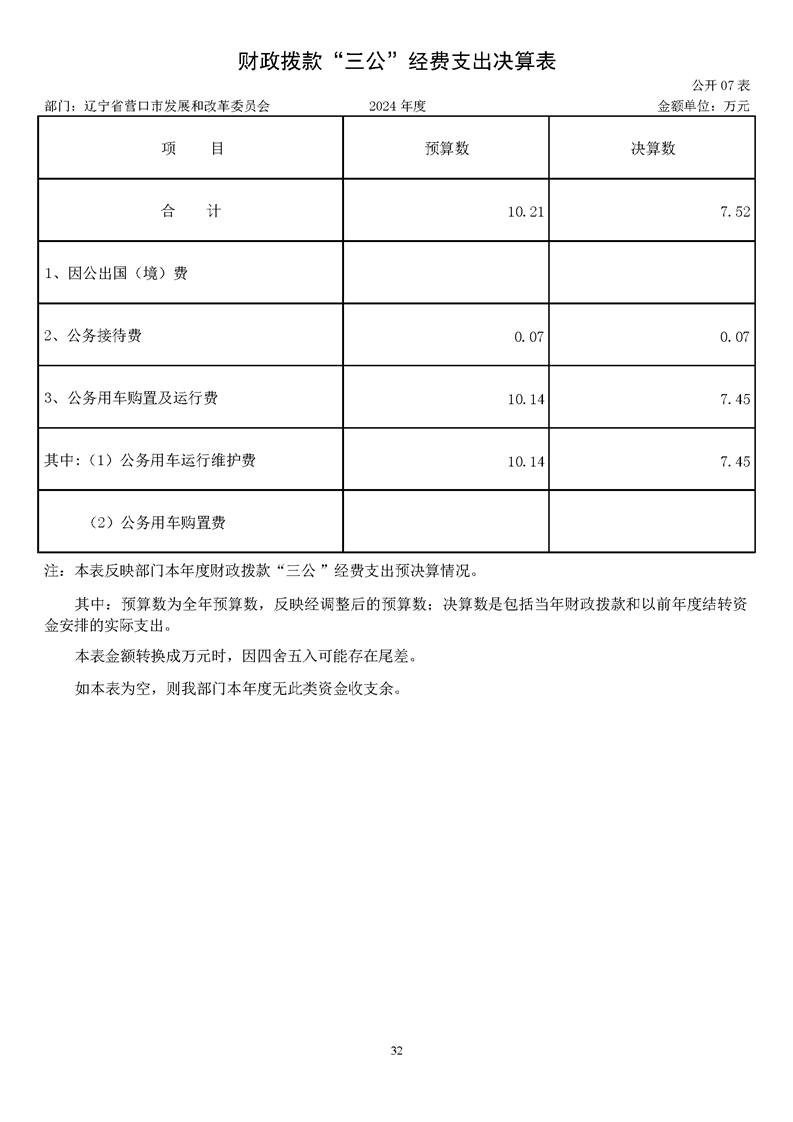 财政拨款“三公”经费支出决算表

公开 07 表

部门：辽宁省营口市发展和改革委员会　　2024 年度　　金额单位：万元

| 项　　目 | 预算数 | 决算数 |
|---|---|---|
| 合　　计 | 10.21 | 7.52 |
| 1、因公出国（境）费 | | |
| 2、公务接待费 | 0.07 | 0.07 |
| 3、公务用车购置及运行费 | 10.14 | 7.45 |
| 其中：（1）公务用车运行维护费 | 10.14 | 7.45 |
| （2）公务用车购置费 | | |

注：本表反映部门本年度财政拨款“三公 ”经费支出预决算情况。

其中：预算数为全年预算数，反映经调整后的预算数；决算数是包括当年财政拨款和以前年度结转资金安排的实际支出。

本表金额转换成万元时，因四舍五入可能存在尾差。

如本表为空，则我部门本年度无此类资金收支余。

32